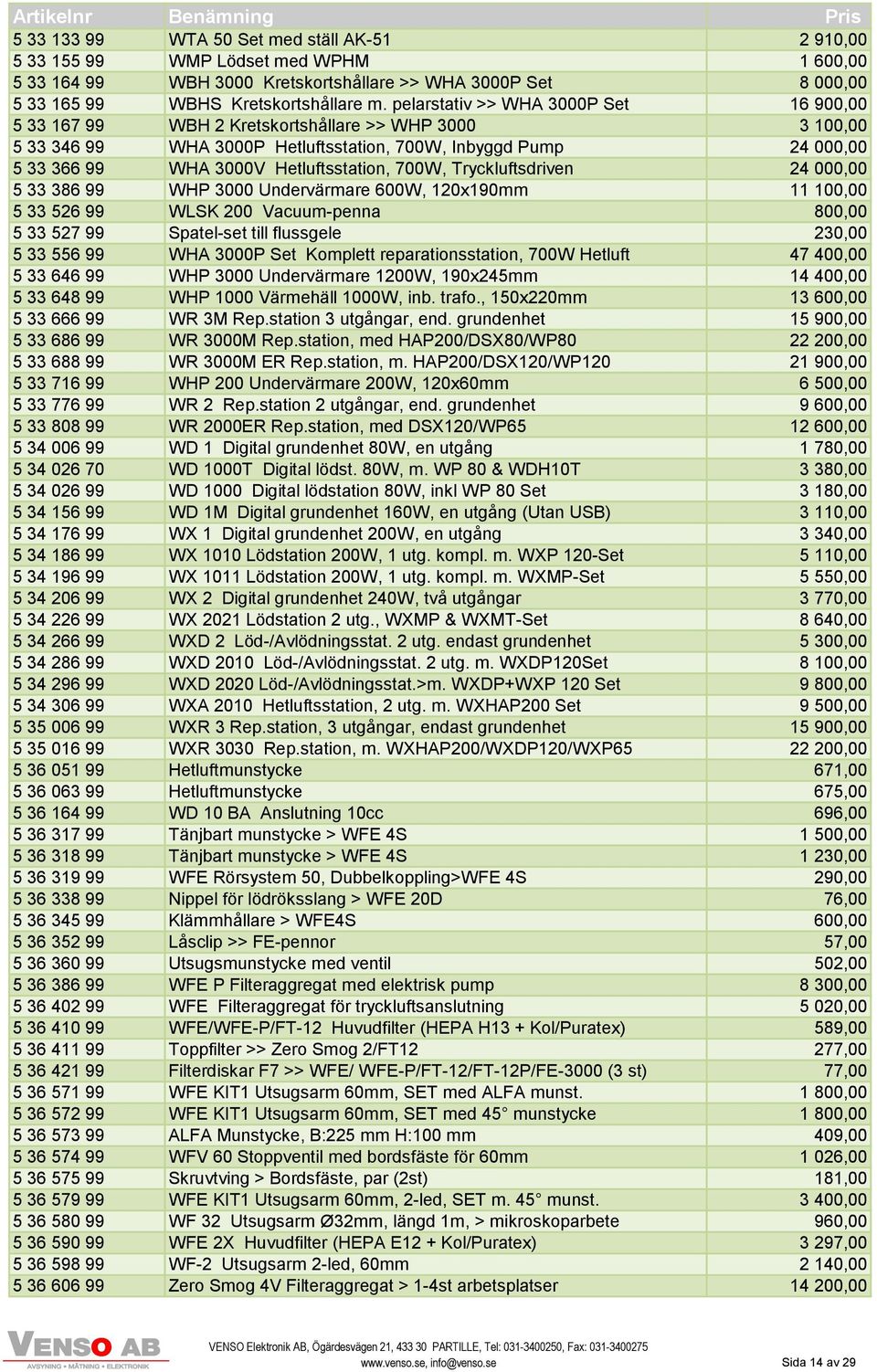 | Artikelnr | Benämning | Pris |
|---|---|---|
| 5 33 133 99 | WTA 50 Set med ställ AK-51 | 2 910,00 |
| 5 33 155 99 | WMP Lödset med WPHM | 1 600,00 |
| 5 33 164 99 | WBH 3000 Kretskortshållare >> WHA 3000P Set | 8 000,00 |
| 5 33 165 99 | WBHS Kretskortshållare m. pelarstativ >> WHA 3000P Set | 16 900,00 |
| 5 33 167 99 | WBH 2 Kretskortshållare >> WHP 3000 | 3 100,00 |
| 5 33 346 99 | WHA 3000P Hetluftsstation, 700W, Inbyggd Pump | 24 000,00 |
| 5 33 366 99 | WHA 3000V Hetluftsstation, 700W, Tryckluftsdriven | 24 000,00 |
| 5 33 386 99 | WHP 3000 Undervärmare 600W, 120x190mm | 11 100,00 |
| 5 33 526 99 | WLSK 200 Vacuum-penna | 800,00 |
| 5 33 527 99 | Spatel-set till flussgele | 230,00 |
| 5 33 556 99 | WHA 3000P Set Komplett reparationsstation, 700W Hetluft | 47 400,00 |
| 5 33 646 99 | WHP 3000 Undervärmare 1200W, 190x245mm | 14 400,00 |
| 5 33 648 99 | WHP 1000 Värmehäll 1000W, inb. trafo., 150x220mm | 13 600,00 |
| 5 33 666 99 | WR 3M Rep.station 3 utgångar, end. grundenhet | 15 900,00 |
| 5 33 686 99 | WR 3000M Rep.station, med HAP200/DSX80/WP80 | 22 200,00 |
| 5 33 688 99 | WR 3000M ER Rep.station, m. HAP200/DSX120/WP120 | 21 900,00 |
| 5 33 716 99 | WHP 200 Undervärmare 200W, 120x60mm | 6 500,00 |
| 5 33 776 99 | WR 2 Rep.station 2 utgångar, end. grundenhet | 9 600,00 |
| 5 33 808 99 | WR 2000ER Rep.station, med DSX120/WP65 | 12 600,00 |
| 5 34 006 99 | WD 1 Digital grundenhet 80W, en utgång | 1 780,00 |
| 5 34 026 70 | WD 1000T Digital lödst. 80W, m. WP 80 & WDH10T | 3 380,00 |
| 5 34 026 99 | WD 1000 Digital lödstation 80W, inkl WP 80 Set | 3 180,00 |
| 5 34 156 99 | WD 1M Digital grundenhet 160W, en utgång (Utan USB) | 3 110,00 |
| 5 34 176 99 | WX 1 Digital grundenhet 200W, en utgång | 3 340,00 |
| 5 34 186 99 | WX 1010 Lödstation 200W, 1 utg. kompl. m. WXP 120-Set | 5 110,00 |
| 5 34 196 99 | WX 1011 Lödstation 200W, 1 utg. kompl. m. WXMP-Set | 5 550,00 |
| 5 34 206 99 | WX 2 Digital grundenhet 240W, två utgångar | 3 770,00 |
| 5 34 226 99 | WX 2021 Lödstation 2 utg., WXMP & WXMT-Set | 8 640,00 |
| 5 34 266 99 | WXD 2 Löd-/Avlödningsstat. 2 utg. endast grundenhet | 5 300,00 |
| 5 34 286 99 | WXD 2010 Löd-/Avlödningsstat. 2 utg. m. WXDP120Set | 8 100,00 |
| 5 34 296 99 | WXD 2020 Löd-/Avlödningsstat.>m. WXDP+WXP 120 Set | 9 800,00 |
| 5 34 306 99 | WXA 2010 Hetluftsstation, 2 utg. m. WXHAP200 Set | 9 500,00 |
| 5 35 006 99 | WXR 3 Rep.station, 3 utgångar, endast grundenhet | 15 900,00 |
| 5 35 016 99 | WXR 3030 Rep.station, m. WXHAP200/WXDP120/WXP65 | 22 200,00 |
| 5 36 051 99 | Hetluftmunstycke | 671,00 |
| 5 36 063 99 | Hetluftmunstycke | 675,00 |
| 5 36 164 99 | WD 10 BA Anslutning 10cc | 696,00 |
| 5 36 317 99 | Tänjbart munstycke > WFE 4S | 1 500,00 |
| 5 36 318 99 | Tänjbart munstycke > WFE 4S | 1 230,00 |
| 5 36 319 99 | WFE Rörsystem 50, Dubbelkoppling>WFE 4S | 290,00 |
| 5 36 338 99 | Nippel för lödröksslang > WFE 20D | 76,00 |
| 5 36 345 99 | Klämmhållare > WFE4S | 600,00 |
| 5 36 352 99 | Låsclip >> FE-pennor | 57,00 |
| 5 36 360 99 | Utsugsmunstycke med ventil | 502,00 |
| 5 36 386 99 | WFE P Filteraggregat med elektrisk pump | 8 300,00 |
| 5 36 402 99 | WFE Filteraggregat för tryckluftsanslutning | 5 020,00 |
| 5 36 410 99 | WFE/WFE-P/FT-12 Huvudfilter (HEPA H13 + Kol/Puratex) | 589,00 |
| 5 36 411 99 | Toppfilter >> Zero Smog 2/FT12 | 277,00 |
| 5 36 421 99 | Filterdiskar F7 >> WFE/ WFE-P/FT-12/FT-12P/FE-3000 (3 st) | 77,00 |
| 5 36 571 99 | WFE KIT1 Utsugsarm 60mm, SET med ALFA munst. | 1 800,00 |
| 5 36 572 99 | WFE KIT1 Utsugsarm 60mm, SET med 45° munstycke | 1 800,00 |
| 5 36 573 99 | ALFA Munstycke, B:225 mm H:100 mm | 409,00 |
| 5 36 574 99 | WFV 60 Stoppventil med bordsfäste för 60mm | 1 026,00 |
| 5 36 575 99 | Skruvtving > Bordsfäste, par (2st) | 181,00 |
| 5 36 579 99 | WFE KIT1 Utsugsarm 60mm, 2-led, SET m. 45° munst. | 3 400,00 |
| 5 36 580 99 | WF 32 Utsugsarm Ø32mm, längd 1m, > mikroskoparbete | 960,00 |
| 5 36 590 99 | WFE 2X Huvudfilter (HEPA E12 + Kol/Puratex) | 3 297,00 |
| 5 36 598 99 | WF-2 Utsugsarm 2-led, 60mm | 2 140,00 |
| 5 36 606 99 | Zero Smog 4V Filteraggregat > 1-4st arbetsplatser | 14 200,00 |

VENSO AB
AVSYNING • MÄTNING • ELEKTRONIK

VENSO Elektronik AB, Ögärdesvägen 21, 433 30 PARTILLE, Tel: 031-3400250, Fax: 031-3400275
www.venso.se, info@venso.se

Sida 14 av 29